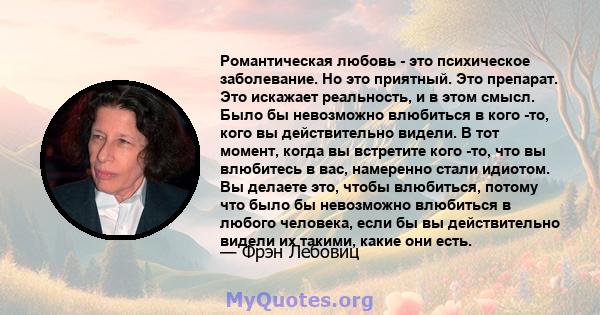 Романтическая любовь - это психическое заболевание. Но это приятный. Это препарат. Это искажает реальность, и в этом смысл. Было бы невозможно влюбиться в кого -то, кого вы действительно видели. В тот момент, когда вы встретите кого -то, что вы влюбитесь в вас, намеренно стали идиотом. Вы делаете это, чтобы влюбиться, потому что было бы невозможно влюбиться в любого человека, если бы вы действительно видели их такими, какие они есть.

— Фрэн Лебовиц

MyQuotes.org